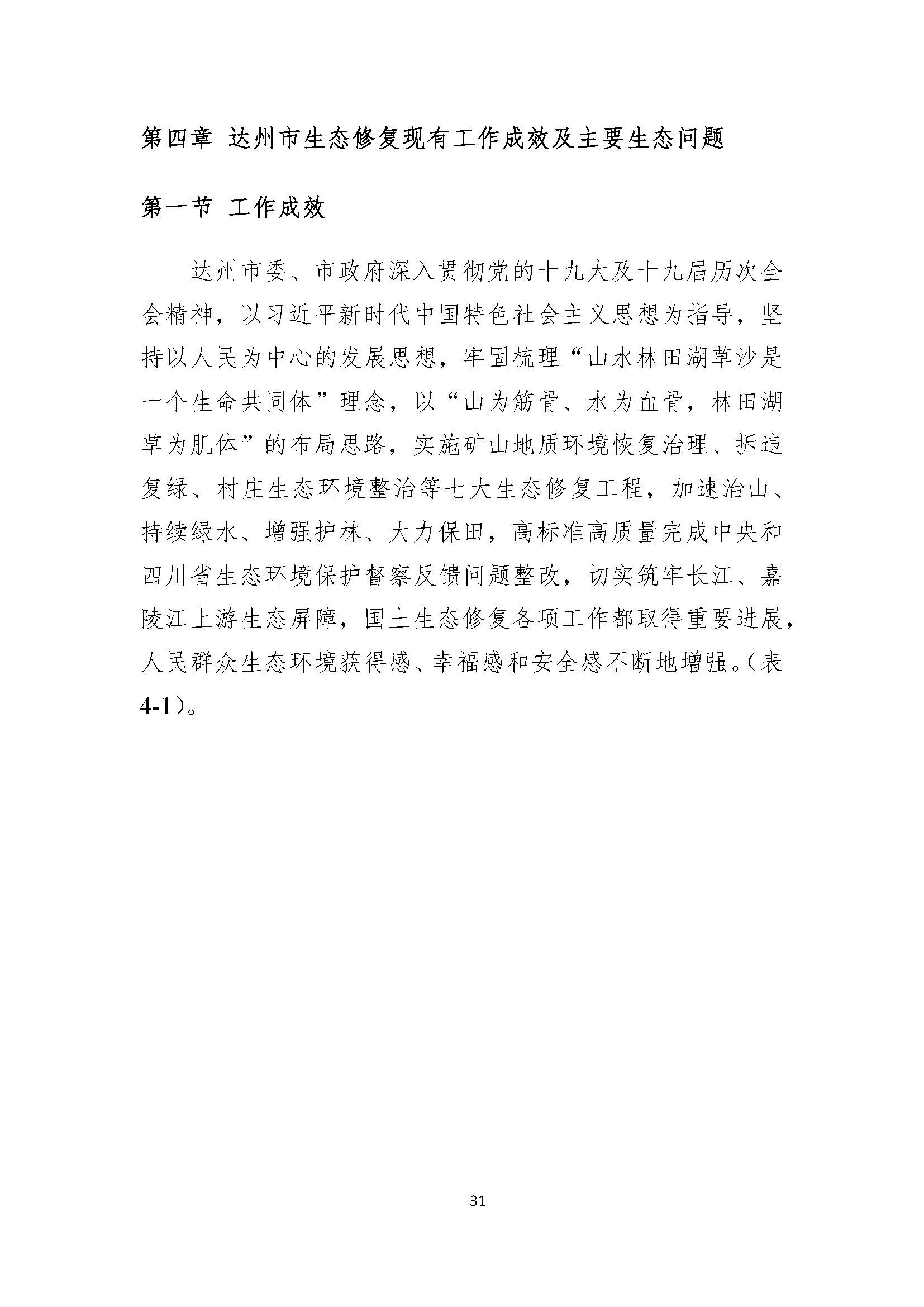 第四章 达州市生态修复现有工作成效及主要生态问题

第一节 工作成效

达州市委、市政府深入贯彻党的十九大及十九届历次全会精神，以习近平新时代中国特色社会主义思想为指导，坚持以人民为中心的发展思想，牢固梳理“山水林田湖草沙是一个生命共同体”理念，以“山为筋骨、水为血骨，林田湖草为肌体”的布局思路，实施矿山地质环境恢复治理、拆违复绿、村庄生态环境整治等七大生态修复工程，加速治山、持续绿水、增强护林、大力保田，高标准高质量完成中央和四川省生态环境保护督察反馈问题整改，切实筑牢长江、嘉陵江上游生态屏障，国土生态修复各项工作都取得重要进展，人民群众生态环境获得感、幸福感和安全感不断地增强。（表4-1）。

31